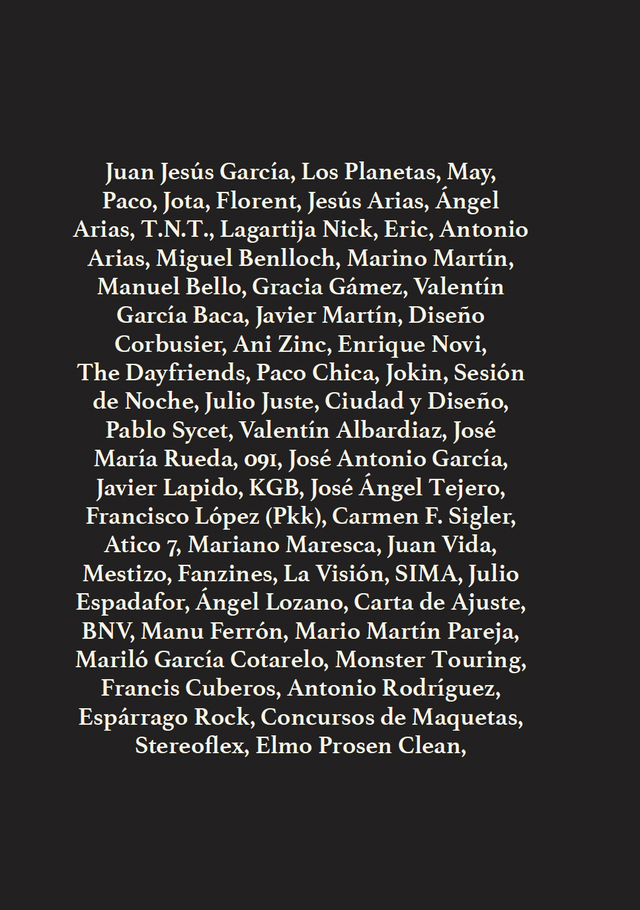 Juan Jesús García, Los Planetas, May, Paco, Jota, Florent, Jesús Arias, Ángel Arias, T.N.T., Lagartija Nick, Eric, Antonio Arias, Miguel Benlloch, Marino Martín, Manuel Bello, Gracia Gámez, Valentín García Baca, Javier Martín, Diseño Corbusier, Ani Zinc, Enrique Novi, The Dayfriends, Paco Chica, Jokin, Sesión de Noche, Julio Juste, Ciudad y Diseño, Pablo Sycet, Valentín Albardiaz, José María Rueda, 091, José Antonio García, Javier Lapido, KGB, José Ángel Tejero, Francisco López (Pkk), Carmen F. Sigler, Atico 7, Mariano Maresca, Juan Vida, Mestizo, Fanzines, La Visión, SIMA, Julio Espadafor, Ángel Lozano, Carta de Ajuste, BNV, Manu Ferrón, Mario Martín Pareja, Mariló García Cotarelo, Monster Touring, Francis Cuberos, Antonio Rodríguez, Espárrago Rock, Concursos de Maquetas, Stereoflex, Elmo Prosen Clean,